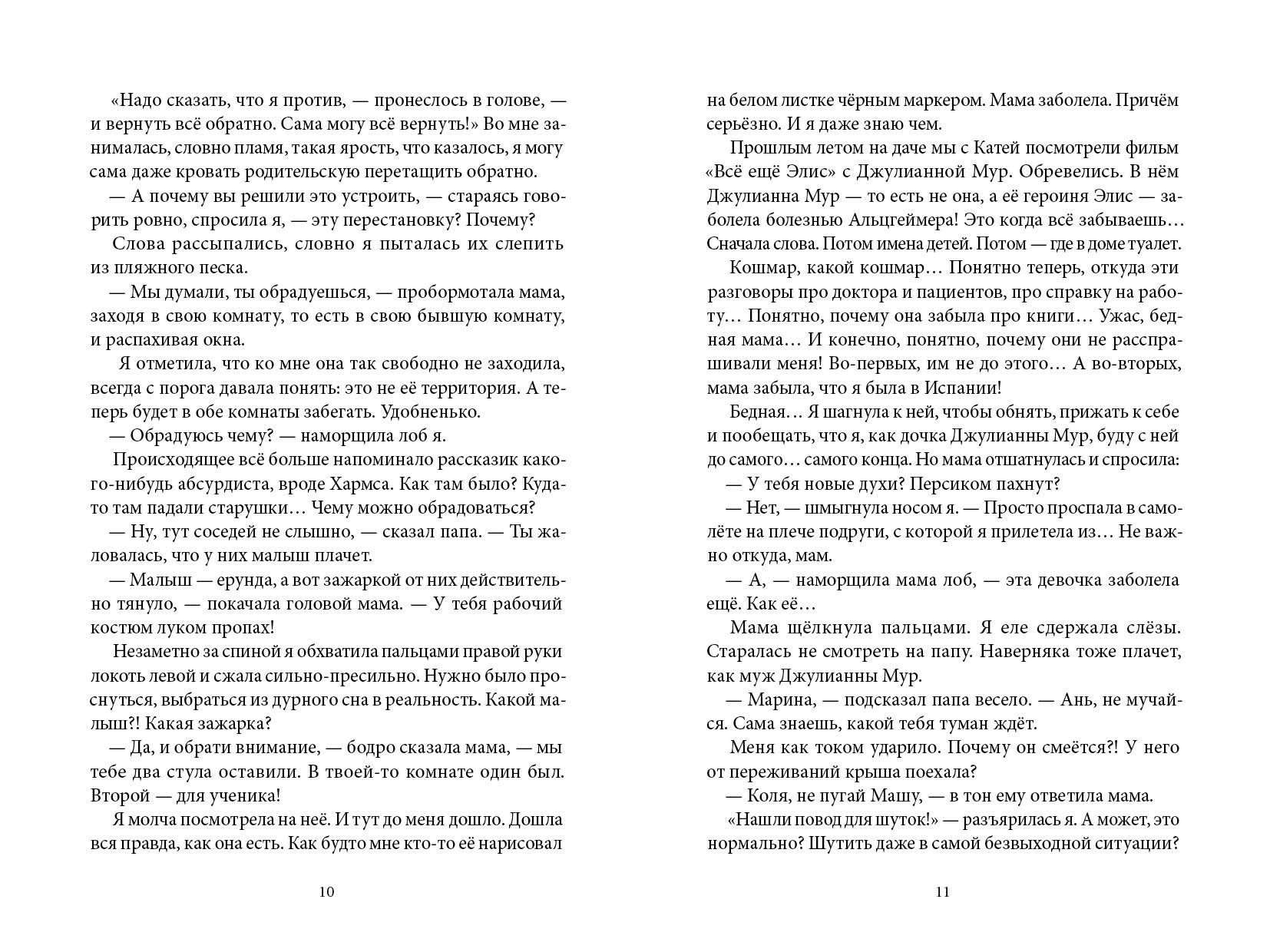 «Надо сказать, что я против, — пронеслось в голове, — и вернуть всё обратно. Сама могу всё вернуть!» Во мне занималась, словно пламя, такая ярость, что казалось, я могу сама даже кровать родительскую перетащить обратно.

— А почему вы решили это устроить, — стараясь говорить ровно, спросила я, — эту перестановку? Почему?

Слова рассыпались, словно я пыталась их слепить из пляжного песка.

— Мы думали, ты обрадуешься, — пробормотала мама, заходя в свою комнату, то есть в свою бывшую комнату, и распахивая окна.

Я отметила, что ко мне она так свободно не заходила, всегда с порога давала понять: это не её территория. А теперь будет в обе комнаты забегать. Удобненько.

— Обрадуюсь чему? — наморщила лоб я.

Происходящее всё больше напоминало рассказик какого-нибудь абсурдиста, вроде Хармса. Как там было? Куда-то там падали старушки… Чему можно обрадоваться?

— Ну, тут соседей не слышно, — сказал папа. — Ты жаловалась, что у них малыш плачет.

— Малыш — ерунда, а вот зажаркой от них действительно тянуло, — покачала головой мама. — У тебя рабочий костюм луком пропах!

Незаметно за спиной я обхватила пальцами правой руки локоть левой и сжала сильно-пресильно. Нужно было проснуться, выбраться из дурного сна в реальность. Какой малыш?! Какая зажарка?

— Да, и обрати внимание, — бодро сказала мама, — мы тебе два стула оставили. В твоей-то комнате один был. Второй — для ученика!

Я молча посмотрела на неё. И тут до меня дошло. Дошла вся правда, как она есть. Как будто мне кто-то её нарисовал

10

на белом листке чёрным маркером. Мама заболела. Причём серьёзно. И я даже знаю чем.

Прошлым летом на даче мы с Катей посмотрели фильм «Всё ещё Элис» с Джулианной Мур. Обревелись. В нём Джулианна Мур — то есть не она, а её героиня Элис — заболела болезнью Альцгеймера! Это когда всё забываешь… Сначала слова. Потом имена детей. Потом — где в доме туалет.

Кошмар, какой кошмар… Понятно теперь, откуда эти разговоры про доктора и пациентов, про справку на работу… Понятно, почему она забыла про книги… Ужас, бедная мама… И конечно, понятно, почему они не расспрашивали меня! Во-первых, им не до этого… А во-вторых, мама забыла, что я была в Испании!

Бедная… Я шагнула к ней, чтобы обнять, прижать к себе и пообещать, что я, как дочка Джулианны Мур, буду с ней до самого… самого конца. Но мама отшатнулась и спросила:

— У тебя новые духи? Персиком пахнут?

— Нет, — шмыгнула носом я. — Просто проспала в самолёте на плече подруги, с которой я прилетела из… Не важно откуда, мам.

— А, — наморщила мама лоб, — эта девочка заболела ещё. Как её…

Мама щёлкнула пальцами. Я еле сдержала слёзы. Старалась не смотреть на папу. Наверняка тоже плачет, как муж Джулианны Мур.

— Марина, — подсказал папа весело. — Ань, не мучайся. Сама знаешь, какой тебя туман ждёт.

Меня как током ударило. Почему он смеётся?! У него от переживаний крыша поехала?

— Коля, не пугай Машу, — в тон ему ответила мама.

«Нашли повод для шуток!» — разъярилась я. А может, это нормально? Шутить даже в самой безвыходной ситуации?

11